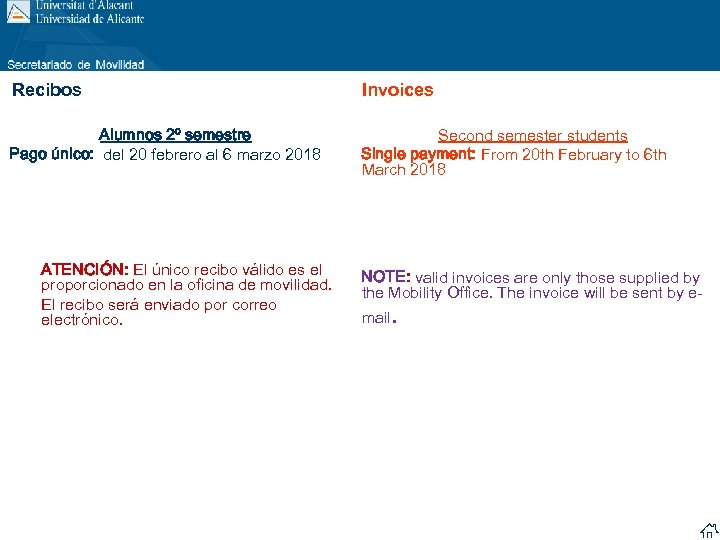 Universitat d'Alacant
Universidad de Alicante

Secretariado de Movilidad

Recibos

Alumnos 2º semestre

Pago único: del 20 febrero al 6 marzo 2018

ATENCIÓN: El único recibo válido es el proporcionado en la oficina de movilidad.

El recibo será enviado por correo electrónico.

Invoices

Second semester students

Single payment: From 20th February to 6th March 2018

NOTE: valid invoices are only those supplied by the Mobility Office. The invoice will be sent by e-mail.